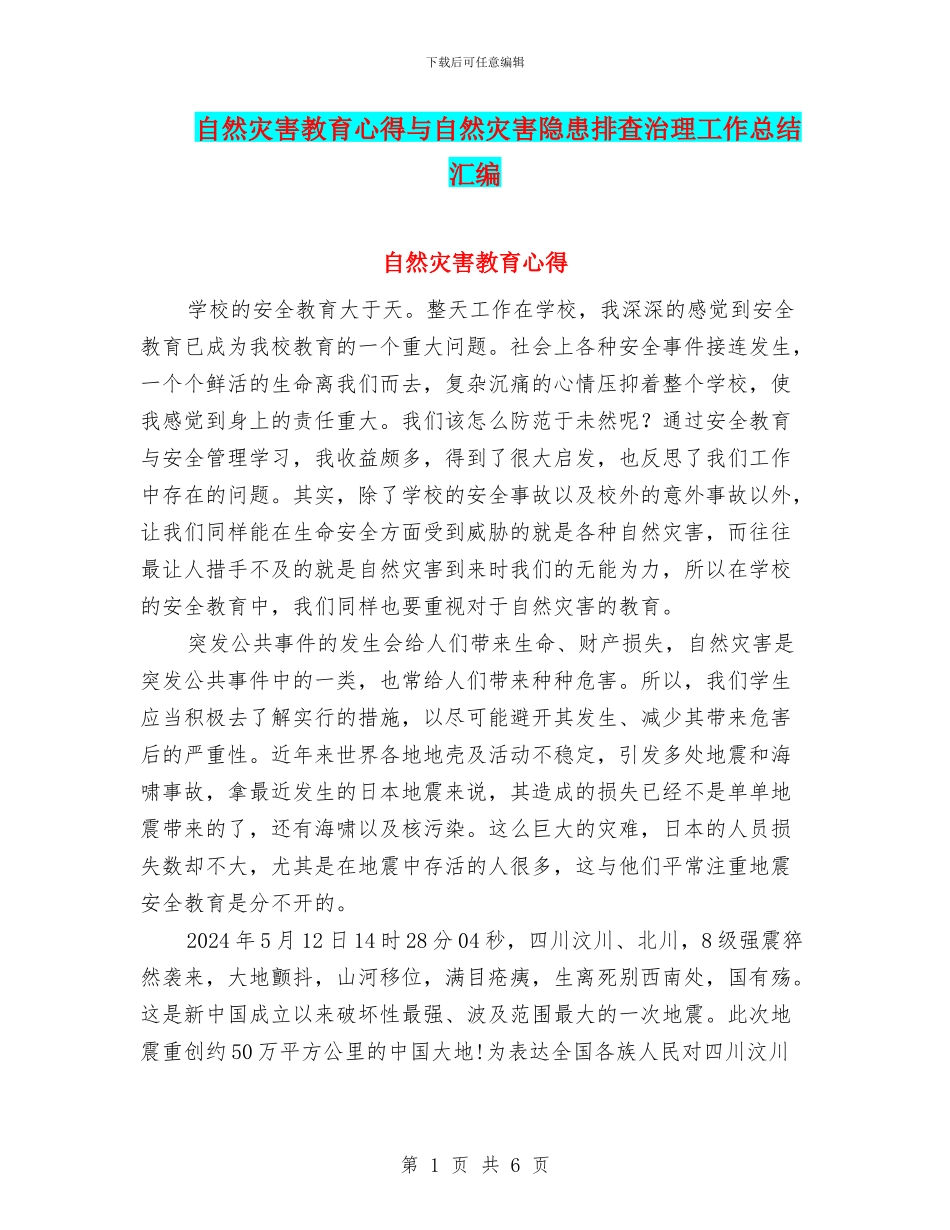 下载后可任意编辑

自然灾害教育心得与自然灾害隐患排查治理工作总结汇编

自然灾害教育心得

学校的安全教育大于天。整天工作在学校，我深深的感觉到安全教育已成为我校教育的一个重大问题。社会上各种安全事件接连发生，一个个鲜活的生命离我们而去，复杂沉痛的心情压抑着整个学校，使我感觉到身上的责任重大。我们该怎么防范于未然呢？通过安全教育与安全管理学习，我收益颇多，得到了很大启发，也反思了我们工作中存在的问题。其实，除了学校的安全事故以及校外的意外事故以外，让我们同样能在生命安全方面受到威胁的就是各种自然灾害，而往往最让人措手不及的就是自然灾害到来时我们的无能为力，所以在学校的安全教育中，我们同样也要重视对于自然灾害的教育。

突发公共事件的发生会给人们带来生命、财产损失，自然灾害是突发公共事件中的一类，也常给人们带来种种危害。所以，我们学生应当积极去了解实行的措施，以尽可能避开其发生、减少其带来危害后的严重性。近年来世界各地地壳及活动不稳定，引发多处地震和海啸事故，拿最近发生的日本地震来说，其造成的损失已经不是单单地震带来的了，还有海啸以及核污染。这么巨大的灾难，日本的人员损失数却不大，尤其是在地震中存活的人很多，这与他们平常注重地震安全教育是分不开的。

2024年5月12日14时28分04秒，四川汶川、北川，8级强震猝然袭来，大地颤抖，山河移位，满目疮痍，生离死别西南处，国有殇。这是新中国成立以来破坏性最强、波及范围最大的一次地震。此次地震重创约50万平方公里的中国大地!为表达全国各族人民对四川汶川

第 1 页 共 6 页